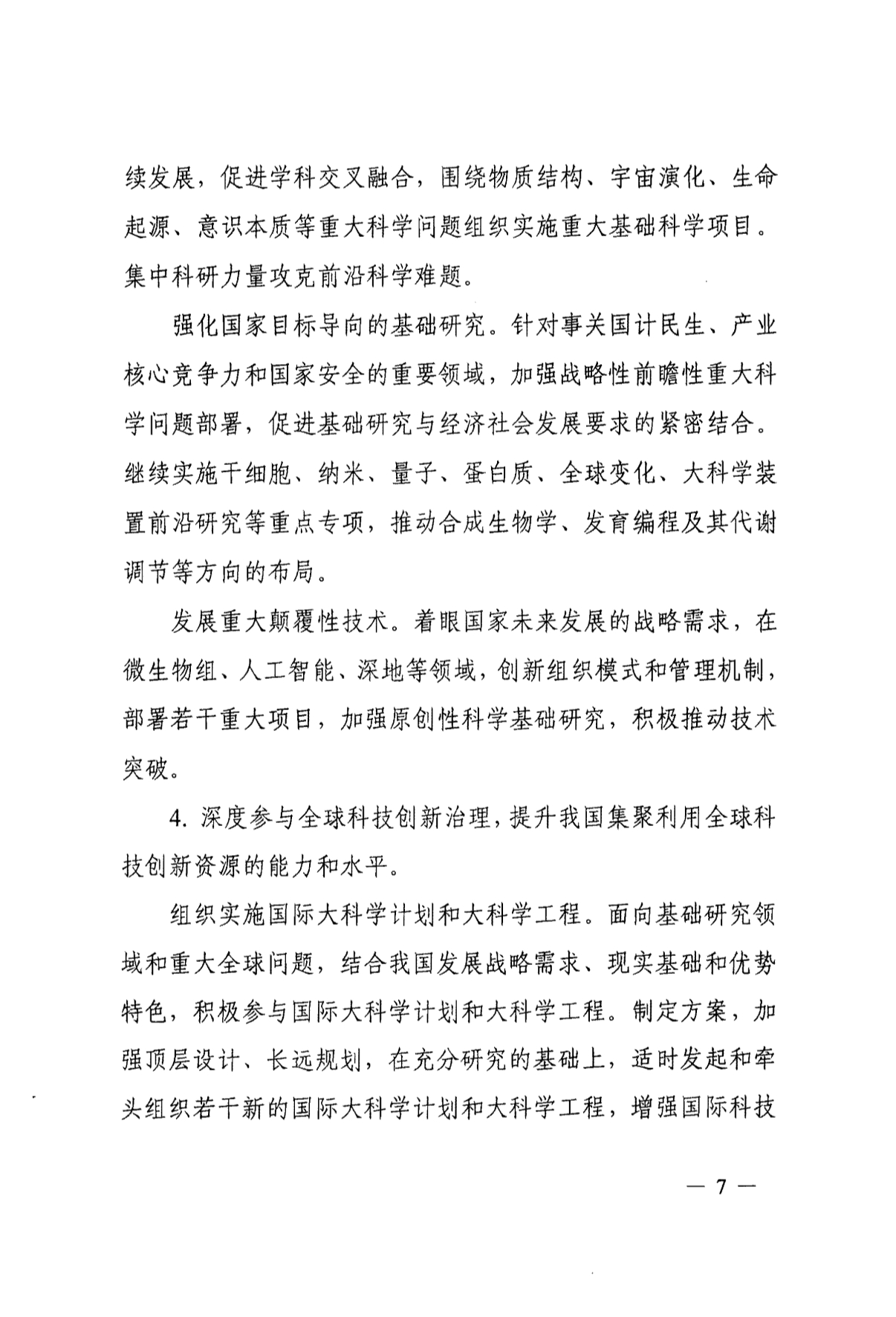 续发展，促进学科交叉融合，围绕物质结构、宇宙演化、生命起源、意识本质等重大科学问题组织实施重大基础科学项目。集中科研力量攻克前沿科学难题。

强化国家目标导向的基础研究。针对事关国计民生、产业核心竞争力和国家安全的重要领域，加强战略性前瞻性重大科学问题部署，促进基础研究与经济社会发展要求的紧密结合。继续实施干细胞、纳米、量子、蛋白质、全球变化、大科学装置前沿研究等重点专项，推动合成生物学、发育编程及其代谢调节等方向的布局。

发展重大颠覆性技术。着眼国家未来发展的战略需求，在微生物组、人工智能、深地等领域，创新组织模式和管理机制，部署若干重大项目，加强原创性科学基础研究，积极推动技术突破。

4. 深度参与全球科技创新治理，提升我国集聚利用全球科技创新资源的能力和水平。

组织实施国际大科学计划和大科学工程。面向基础研究领域和重大全球问题，结合我国发展战略需求、现实基础和优势特色，积极参与国际大科学计划和大科学工程。制定方案，加强顶层设计、长远规划，在充分研究的基础上，适时发起和牵头组织若干新的国际大科学计划和大科学工程，增强国际科技

— 7 —